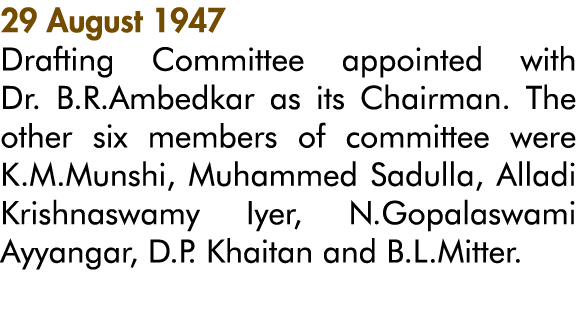 29 August 1947

Drafting Committee appointed with Dr. B.R.Ambedkar as its Chairman. The other six members of committee were K.M.Munshi, Muhammed Sadulla, Alladi Krishnaswamy Iyer, N.Gopalaswami Ayyangar, D.P. Khaitan and B.L.Mitter.